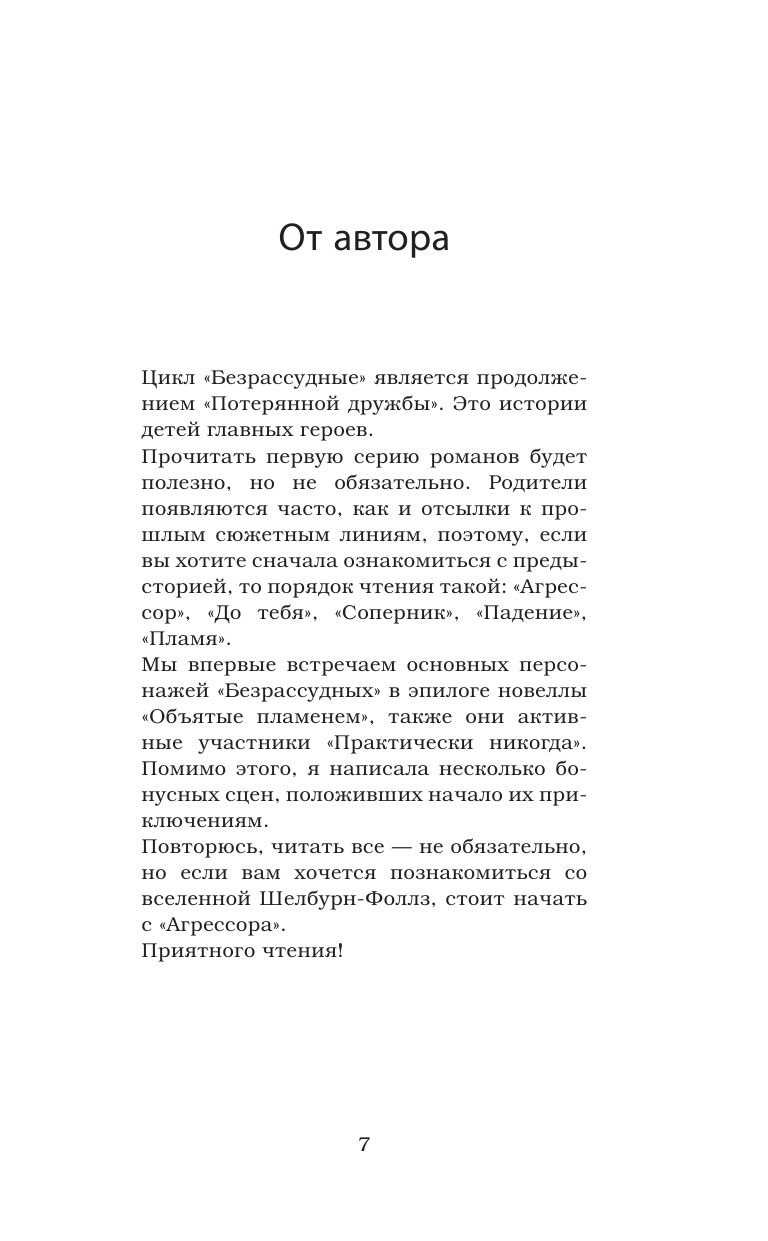 От автора

Цикл «Безрассудные» является продолжением «Потерянной дружбы». Это истории детей главных героев.
Прочитать первую серию романов будет полезно, но не обязательно. Родители появляются часто, как и отсылки к прошлым сюжетным линиям, поэтому, если вы хотите сначала ознакомиться с предысторией, то порядок чтения такой: «Агрессор», «До тебя», «Соперник», «Падение», «Пламя».
Мы впервые встречаем основных персонажей «Безрассудных» в эпилоге новеллы «Объятые пламенем», также они активные участники «Практически никогда». Помимо этого, я написала несколько бонусных сцен, положивших начало их приключениям.
Повторюсь, читать все — не обязательно, но если вам хочется познакомиться со вселенной Шелбурн-Фоллз, стоит начать с «Агрессора».
Приятного чтения!

7